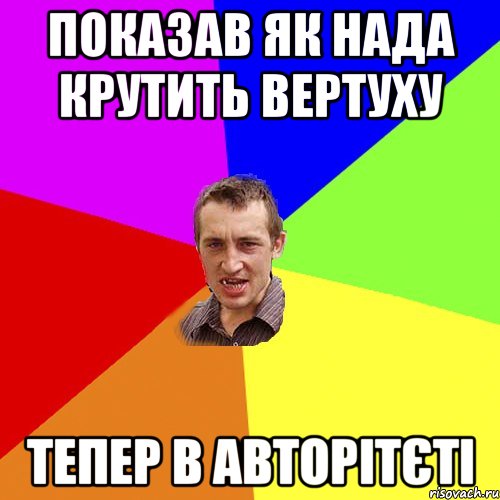 ПОКАЗАВ ЯК НАДА КРУТИТЬ ВЕРТУХУ

ТЕПЕР В АВТОРІТЄТІ

risovach.ru